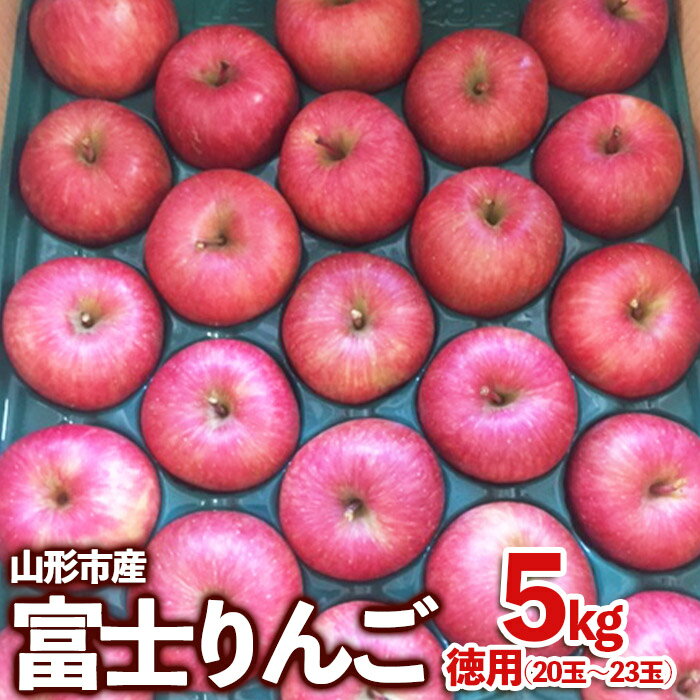 山形市産
富士りんご
5kg
徳用(20玉～23玉)